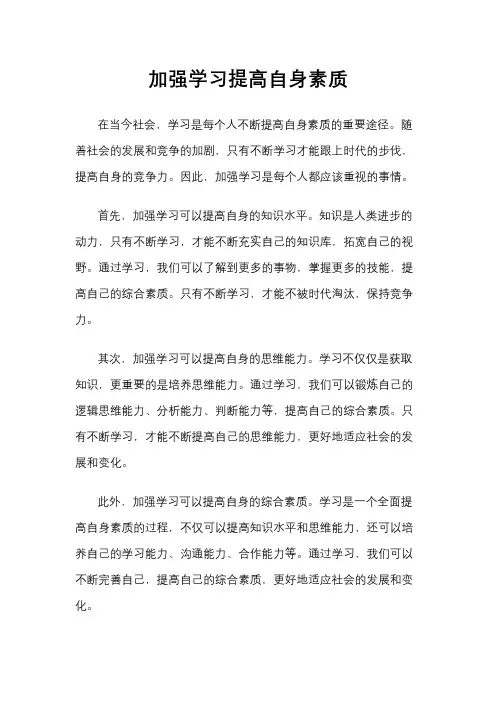 加强学习提高自身素质

在当今社会，学习是每个人不断提高自身素质的重要途径。随着社会的发展和竞争的加剧，只有不断学习才能跟上时代的步伐，提高自身的竞争力。因此，加强学习是每个人都应该重视的事情。

首先，加强学习可以提高自身的知识水平。知识是人类进步的动力，只有不断学习，才能不断充实自己的知识库，拓宽自己的视野。通过学习，我们可以了解到更多的事物，掌握更多的技能，提高自己的综合素质。只有不断学习，才能不被时代淘汰，保持竞争力。

其次，加强学习可以提高自身的思维能力。学习不仅仅是获取知识，更重要的是培养思维能力。通过学习，我们可以锻炼自己的逻辑思维能力、分析能力、判断能力等，提高自己的综合素质。只有不断学习，才能不断提高自己的思维能力，更好地适应社会的发展和变化。

此外，加强学习可以提高自身的综合素质。学习是一个全面提高自身素质的过程，不仅可以提高知识水平和思维能力，还可以培养自己的学习能力、沟通能力、合作能力等。通过学习，我们可以不断完善自己，提高自己的综合素质，更好地适应社会的发展和变化。